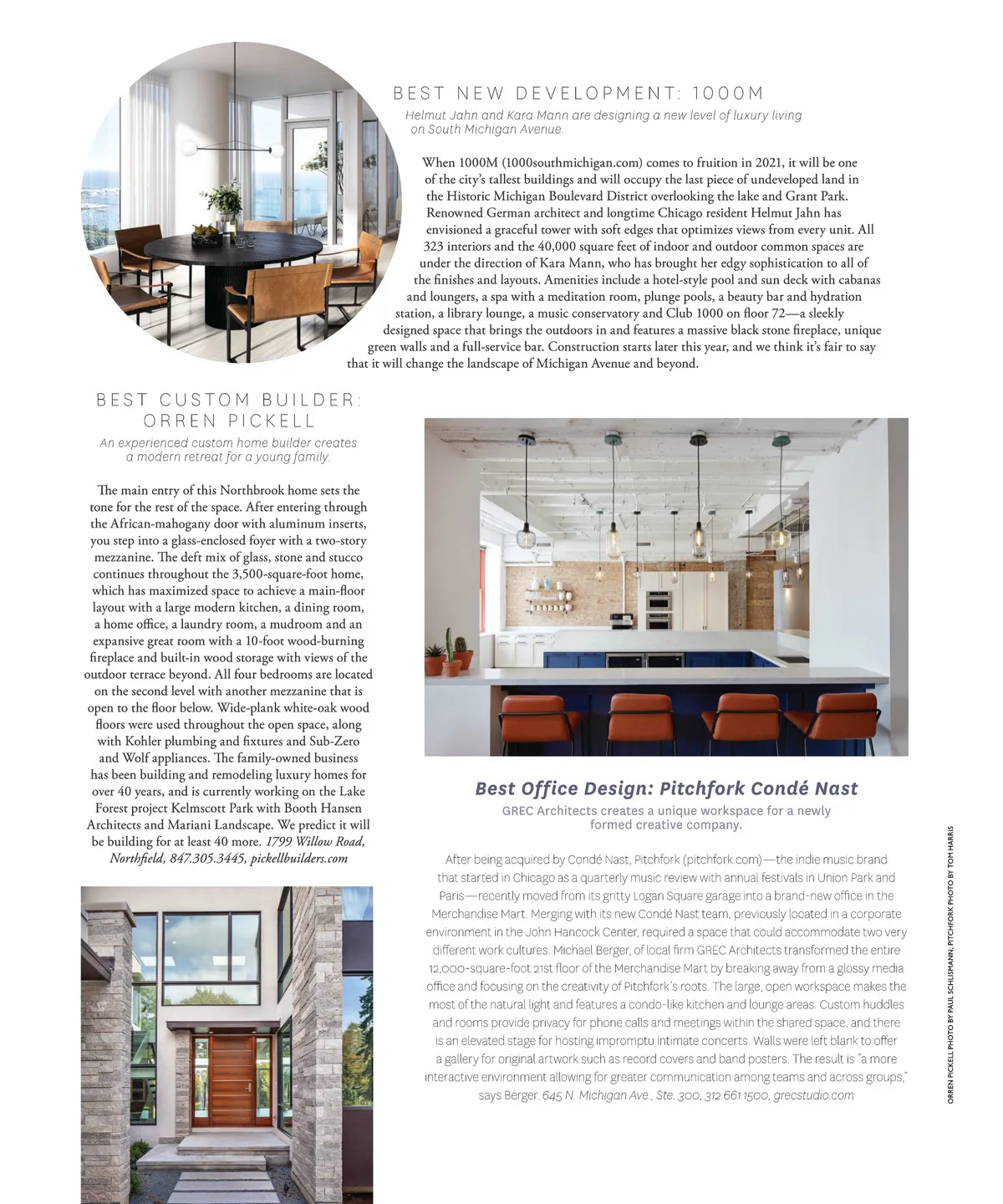 BEST NEW DEVELOPMENT: 1000M

Helmut Jahn and Kara Mann are designing a new level of luxury living on South Michigan Avenue.

When 1000M (1000southmichigan.com) comes to fruition in 2021, it will be one of the city's tallest buildings and will occupy the last piece of undeveloped land in the Historic Michigan Boulevard District overlooking the lake and Grant Park. Renowned German architect and longtime Chicago resident Helmut Jahn has envisioned a graceful tower with soft edges that optimizes views from every unit. All 323 interiors and the 40,000 square feet of indoor and outdoor common spaces are under the direction of Kara Mann, who has brought her edgy sophistication to all of the finishes and layouts. Amenities include a hotel-style pool and sun deck with cabanas and loungers, a spa with a meditation room, plunge pools, a beauty bar and hydration station, a library lounge, a music conservatory and Club 1000 on floor 72—a sleekly designed space that brings the outdoors in and features a massive black stone fireplace, unique green walls and a full-service bar. Construction starts later this year, and we think it's fair to say that it will change the landscape of Michigan Avenue and beyond.

BEST CUSTOM BUILDER: ORREN PICKELL

An experienced custom home builder creates a modern retreat for a young family.

The main entry of this Northbrook home sets the tone for the rest of the space. After entering through the African-mahogany door with aluminum inserts, you step into a glass-enclosed foyer with a two-story mezzanine. The deft mix of glass, stone and stucco continues throughout the 3,500-square-foot home, which has maximized space to achieve a main-floor layout with a large modern kitchen, a dining room, a home office, a laundry room, a mudroom and an expansive great room with a 10-foot wood-burning fireplace and built-in wood storage with views of the outdoor terrace beyond. All four bedrooms are located on the second level with another mezzanine that is open to the floor below. Wide-plank white-oak wood floors were used throughout the open space, along with Kohler plumbing and fixtures and Sub-Zero and Wolf appliances. The family-owned business has been building and remodeling luxury homes for over 40 years, and is currently working on the Lake Forest project Kelmscott Park with Booth Hansen Architects and Mariani Landscape. We predict it will be building for at least 40 more. 1799 Willow Road, Northfield, 847.305.3445, pickellbuilders.com

Best Office Design: Pitchfork Condé Nast

GREC Architects creates a unique workspace for a newly formed creative company.

After being acquired by Condé Nast, Pitchfork (pitchfork.com)—the indie music brand that started in Chicago as a quarterly music review with annual festivals in Union Park and Paris—recently moved from its gritty Logan Square garage into a brand-new office in the Merchandise Mart. Merging with its new Condé Nast team, previously located in a corporate environment in the John Hancock Center, required a space that could accommodate two very different work cultures. Michael Berger, of local firm GREC Architects transformed the entire 12,000-square-foot 21st floor of the Merchandise Mart by breaking away from a glossy media office and focusing on the creativity of Pitchfork's roots. The large, open workspace makes the most of the natural light and features a condo-like kitchen and lounge areas. Custom huddles and rooms provide privacy for phone calls and meetings within the shared space, and there is an elevated stage for hosting impromptu intimate concerts. Walls were left blank to offer a gallery for original artwork such as record covers and band posters. The result is "a more interactive environment allowing for greater communication among teams and across groups," says Berger. 645 N. Michigan Ave., Ste. 300, 312.661.1500, grecstudio.com

ORREN PICKELL PHOTO BY PAUL SCHLISMANN; PITCHFORK PHOTO BY TOM HARRIS